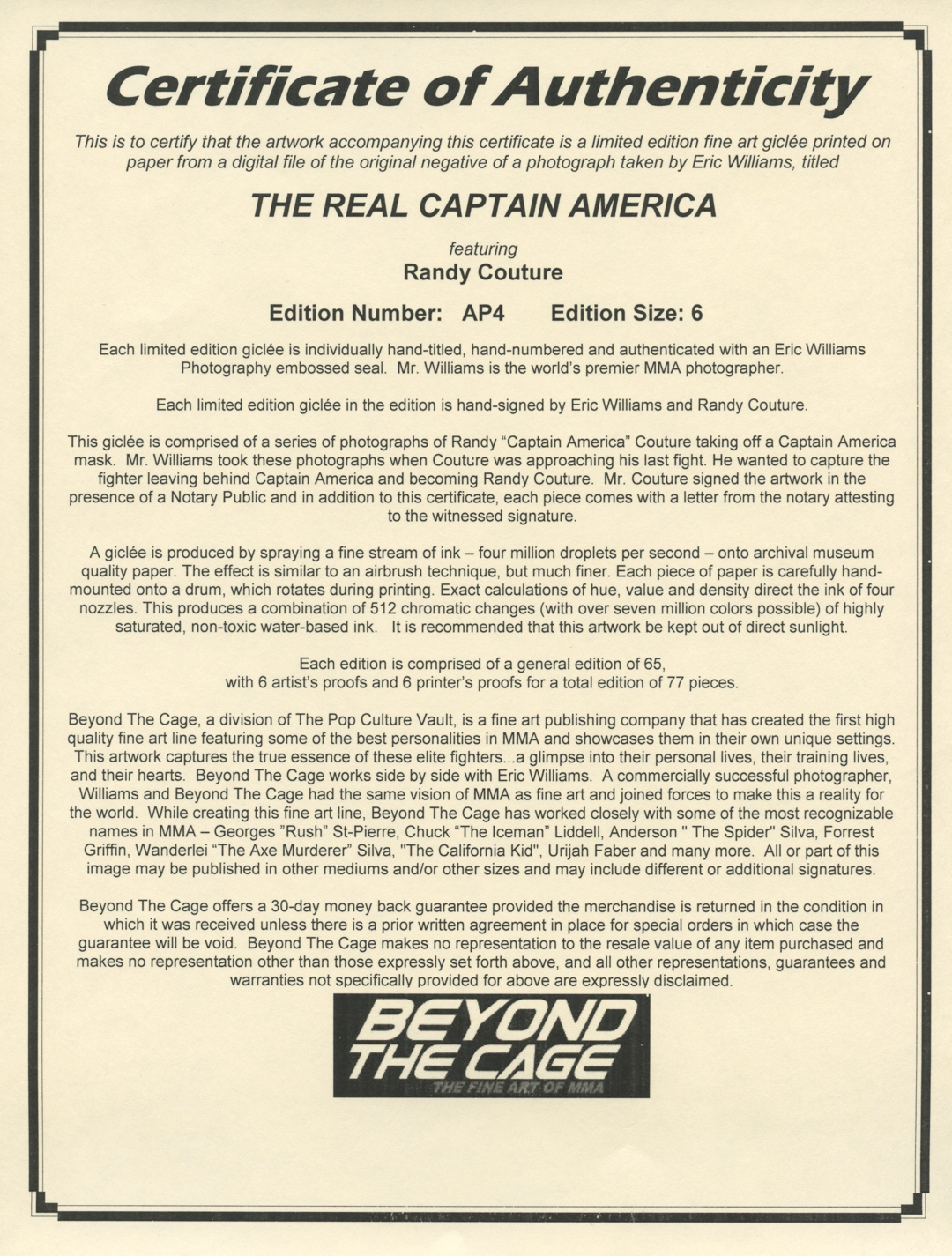 Certificate of Authenticity

This is to certify that the artwork accompanying this certificate is a limited edition fine art giclée printed on paper from a digital file of the original negative of a photograph taken by Eric Williams, titled

THE REAL CAPTAIN AMERICA

featuring
Randy Couture

Edition Number: AP4 Edition Size: 6

Each limited edition giclée is individually hand-titled, hand-numbered and authenticated with an Eric Williams Photography embossed seal. Mr. Williams is the world's premier MMA photographer.

Each limited edition giclée in the edition is hand-signed by Eric Williams and Randy Couture.

This giclée is comprised of a series of photographs of Randy "Captain America" Couture taking off a Captain America mask. Mr. Williams took these photographs when Couture was approaching his last fight. He wanted to capture the fighter leaving behind Captain America and becoming Randy Couture. Mr. Couture signed the artwork in the presence of a Notary Public and in addition to this certificate, each piece comes with a letter from the notary attesting to the witnessed signature.

A giclée is produced by spraying a fine stream of ink – four million droplets per second – onto archival museum quality paper. The effect is similar to an airbrush technique, but much finer. Each piece of paper is carefully hand-mounted onto a drum, which rotates during printing. Exact calculations of hue, value and density direct the ink of four nozzles. This produces a combination of 512 chromatic changes (with over seven million colors possible) of highly saturated, non-toxic water-based ink. It is recommended that this artwork be kept out of direct sunlight.

Each edition is comprised of a general edition of 65, with 6 artist's proofs and 6 printer's proofs for a total edition of 77 pieces.

Beyond The Cage, a division of The Pop Culture Vault, is a fine art publishing company that has created the first high quality fine art line featuring some of the best personalities in MMA and showcases them in their own unique settings. This artwork captures the true essence of these elite fighters...a glimpse into their personal lives, their training lives, and their hearts. Beyond The Cage works side by side with Eric Williams. A commercially successful photographer, Williams and Beyond The Cage had the same vision of MMA as fine art and joined forces to make this a reality for the world. While creating this fine art line, Beyond The Cage has worked closely with some of the most recognizable names in MMA – Georges "Rush" St-Pierre, Chuck "The Iceman" Liddell, Anderson " The Spider" Silva, Forrest Griffin, Wanderlei "The Axe Murderer" Silva, "The California Kid", Urijah Faber and many more. All or part of this image may be published in other mediums and/or other sizes and may include different or additional signatures.

Beyond The Cage offers a 30-day money back guarantee provided the merchandise is returned in the condition in which it was received unless there is a prior written agreement in place for special orders in which case the guarantee will be void. Beyond The Cage makes no representation to the resale value of any item purchased and makes no representation other than those expressly set forth above, and all other representations, guarantees and warranties not specifically provided for above are expressly disclaimed.

BEYOND THE CAGE
THE FINE ART OF MMA